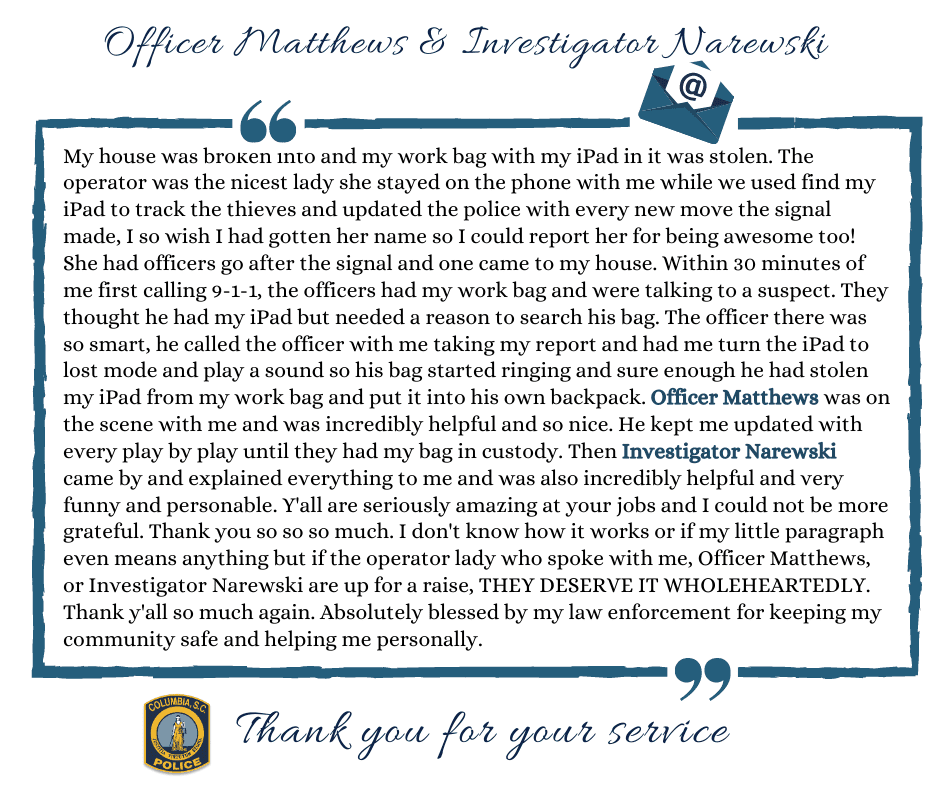 Officer Matthews & Investigator Narewski

@

My house was broken into and my work bag with my iPad in it was stolen. The operator was the nicest lady she stayed on the phone with me while we used find my iPad to track the thieves and updated the police with every new move the signal made, I so wish I had gotten her name so I could report her for being awesome too! She had officers go after the signal and one came to my house. Within 30 minutes of me first calling 9-1-1, the officers had my work bag and were talking to a suspect. They thought he had my iPad but needed a reason to search his bag. The officer there was so smart, he called the officer with me taking my report and had me turn the iPad to lost mode and play a sound so his bag started ringing and sure enough he had stolen my iPad from my work bag and put it into his own backpack. Officer Matthews was on the scene with me and was incredibly helpful and so nice. He kept me updated with every play by play until they had my bag in custody. Then Investigator Narewski came by and explained everything to me and was also incredibly helpful and very funny and personable. Y'all are seriously amazing at your jobs and I could not be more grateful. Thank you so so so much. I don't know how it works or if my little paragraph even means anything but if the operator lady who spoke with me, Officer Matthews, or Investigator Narewski are up for a raise, THEY DESERVE IT WHOLEHEARTEDLY. Thank y'all so much again. Absolutely blessed by my law enforcement for keeping my community safe and helping me personally.

COLUMBIA, S.C.
POLICE

Thank you for your service